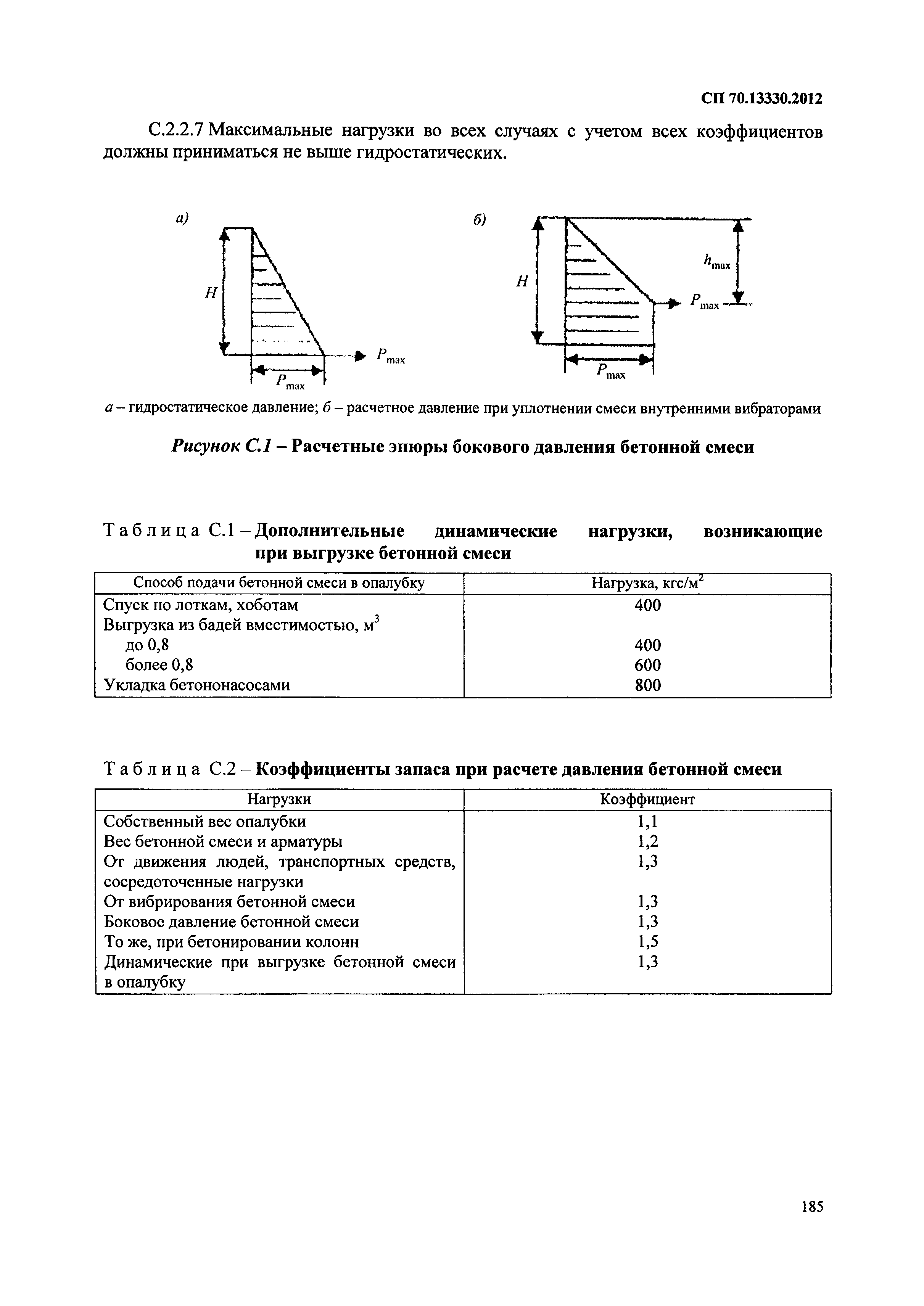 СП 70.13330.2012

С.2.2.7 Максимальные нагрузки во всех случаях с учетом всех коэффициентов должны приниматься не выше гидростатических.

а)

$H$

$P_{max}$

$P_{max}$

б)

$H$

$h_{max}$

$P_{max}$

$P_{max}$

а – гидростатическое давление; б – расчетное давление при уплотнении смеси внутренними вибраторами

Рисунок С.1 – Расчетные эпюры бокового давления бетонной смеси

Таблица С.1 – Дополнительные динамические нагрузки, возникающие при выгрузке бетонной смеси

| Способ подачи бетонной смеси в опалубку | Нагрузка, кгс/м$^2$ |
|---|---|
| Спуск по лоткам, хоботам | 400 |
| Выгрузка из бадей вместимостью, м$^3$ | |
| до 0,8 | 400 |
| более 0,8 | 600 |
| Укладка бетононасосами | 800 |

Таблица С.2 – Коэффициенты запаса при расчете давления бетонной смеси

| Нагрузки | Коэффициент |
|---|---|
| Собственный вес опалубки | 1,1 |
| Вес бетонной смеси и арматуры | 1,2 |
| От движения людей, транспортных средств, сосредоточенные нагрузки | 1,3 |
| От вибрирования бетонной смеси | 1,3 |
| Боковое давление бетонной смеси | 1,3 |
| То же, при бетонировании колонн | 1,5 |
| Динамические при выгрузке бетонной смеси в опалубку | 1,3 |

185